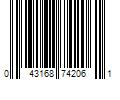 0 43168 74206 1